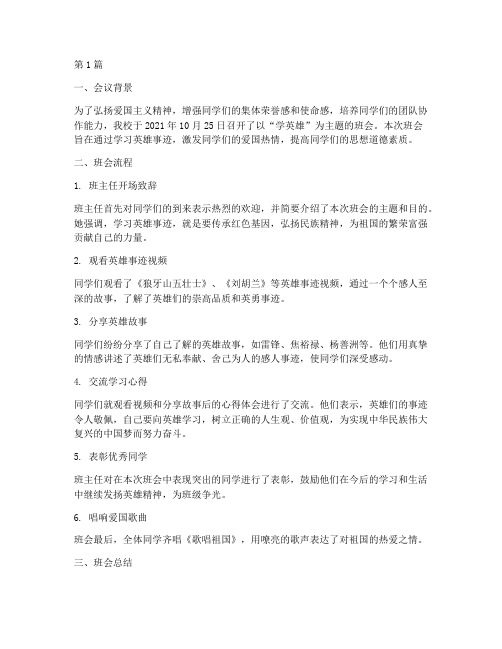 第1篇

一、会议背景

为了弘扬爱国主义精神，增强同学们的集体荣誉感和使命感，培养同学们的团队协作能力，我校于2021年10月25日召开了以“学英雄”为主题的班会。本次班会旨在通过学习英雄事迹，激发同学们的爱国热情，提高同学们的思想道德素质。

二、班会流程

1. 班主任开场致辞

班主任首先对同学们的到来表示热烈的欢迎，并简要介绍了本次班会的主题和目的。她强调，学习英雄事迹，就是要传承红色基因，弘扬民族精神，为祖国的繁荣富强贡献自己的力量。

2. 观看英雄事迹视频

同学们观看了《狼牙山五壮士》、《刘胡兰》等英雄事迹视频，通过一个个感人至深的故事，了解了英雄们的崇高品质和英勇事迹。

3. 分享英雄故事

同学们纷纷分享了自己了解的英雄故事，如雷锋、焦裕禄、杨善洲等。他们用真挚的情感讲述了英雄们无私奉献、舍己为人的感人事迹，使同学们深受感动。

4. 交流学习心得

同学们就观看视频和分享故事后的心得体会进行了交流。他们表示，英雄们的事迹令人敬佩，自己要向英雄学习，树立正确的人生观、价值观，为实现中华民族伟大复兴的中国梦而努力奋斗。

5. 表彰优秀同学

班主任对在本次班会中表现突出的同学进行了表彰，鼓励他们在今后的学习和生活中继续发扬英雄精神，为班级争光。

6. 唱响爱国歌曲

班会最后，全体同学齐唱《歌唱祖国》，用嘹亮的歌声表达了对祖国的热爱之情。

三、班会总结